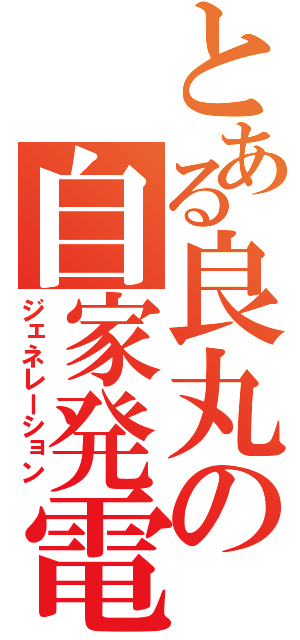 とある良丸の
自家発電
ジェネレーション